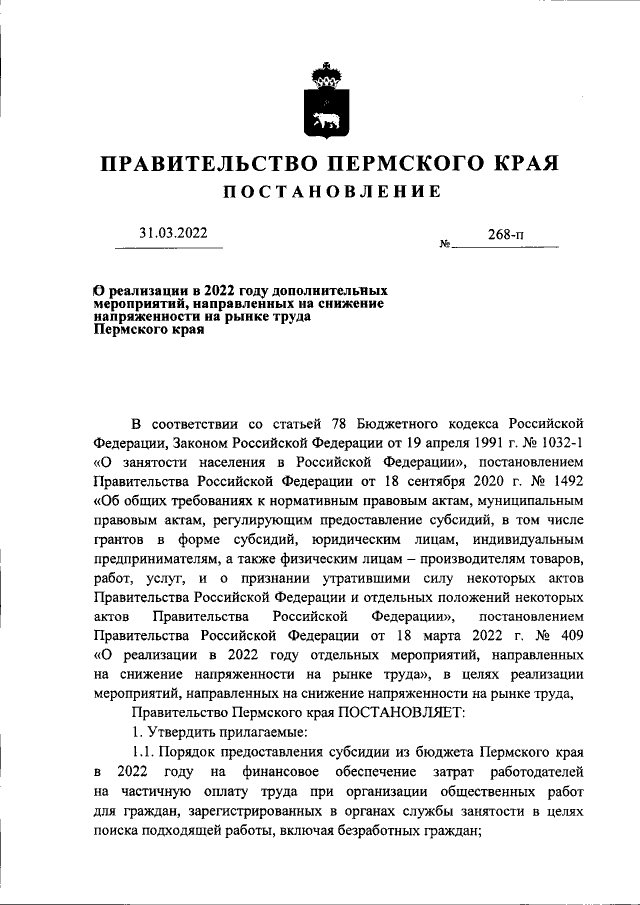 ПРАВИТЕЛЬСТВО ПЕРМСКОГО КРАЯ
ПОСТАНОВЛЕНИЕ

31.03.2022 № 268-п

О реализации в 2022 году дополнительных мероприятий, направленных на снижение напряженности на рынке труда Пермского края

В соответствии со статьей 78 Бюджетного кодекса Российской Федерации, Законом Российской Федерации от 19 апреля 1991 г. № 1032-1 «О занятости населения в Российской Федерации», постановлением Правительства Российской Федерации от 18 сентября 2020 г. № 1492 «Об общих требованиях к нормативным правовым актам, муниципальным правовым актам, регулирующим предоставление субсидий, в том числе грантов в форме субсидий, юридическим лицам, индивидуальным предпринимателям, а также физическим лицам – производителям товаров, работ, услуг, и о признании утратившими силу некоторых актов Правительства Российской Федерации и отдельных положений некоторых актов Правительства Российской Федерации», постановлением Правительства Российской Федерации от 18 марта 2022 г. № 409 «О реализации в 2022 году отдельных мероприятий, направленных на снижение напряженности на рынке труда», в целях реализации мероприятий, направленных на снижение напряженности на рынке труда,

Правительство Пермского края ПОСТАНОВЛЯЕТ:

1. Утвердить прилагаемые:

1.1. Порядок предоставления субсидии из бюджета Пермского края в 2022 году на финансовое обеспечение затрат работодателей на частичную оплату труда при организации общественных работ для граждан, зарегистрированных в органах службы занятости в целях поиска подходящей работы, включая безработных граждан;